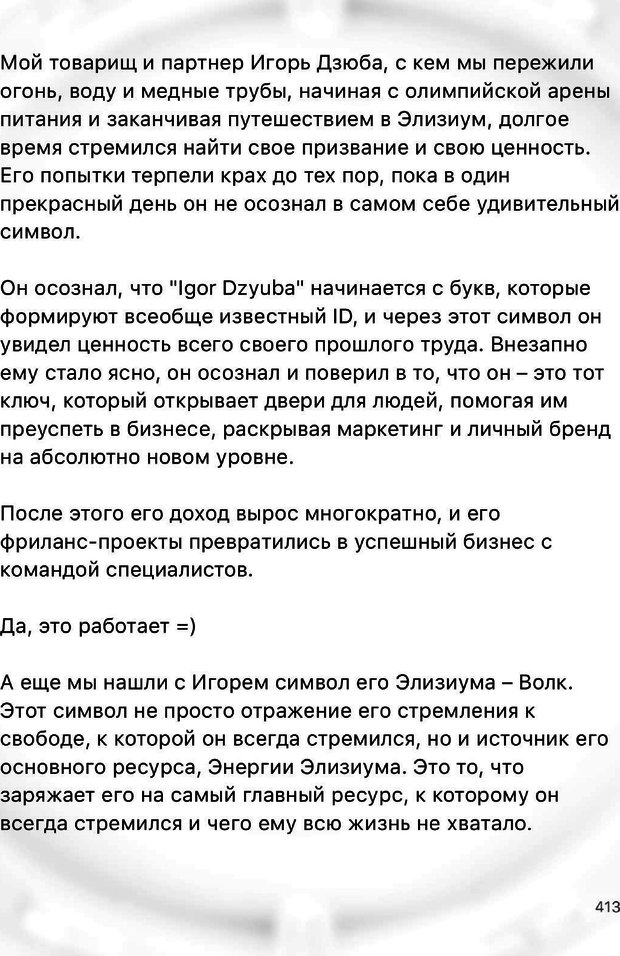 Мой товарищ и партнер Игорь Дзюба, с кем мы пережили огонь, воду и медные трубы, начиная с олимпийской арены питания и заканчивая путешествием в Элизиум, долгое время стремился найти свое призвание и свою ценность. Его попытки терпели крах до тех пор, пока в один прекрасный день он не осознал в самом себе удивительный символ.

Он осознал, что "Igor Dzyuba" начинается с букв, которые формируют всеобще известный ID, и через этот символ он увидел ценность всего своего прошлого труда. Внезапно ему стало ясно, он осознал и поверил в то, что он – это тот ключ, который открывает двери для людей, помогая им преуспеть в бизнесе, раскрывая маркетинг и личный бренд на абсолютно новом уровне.

После этого его доход вырос многократно, и его фриланс-проекты превратились в успешный бизнес с командой специалистов.

Да, это работает =)

А еще мы нашли с Игорем символ его Элизиума – Волк. Этот символ не просто отражение его стремления к свободе, к которой он всегда стремился, но и источник его основного ресурса, Энергии Элизиума. Это то, что заряжает его на самый главный ресурс, к которому он всегда стремился и чего ему всю жизнь не хватало.

413